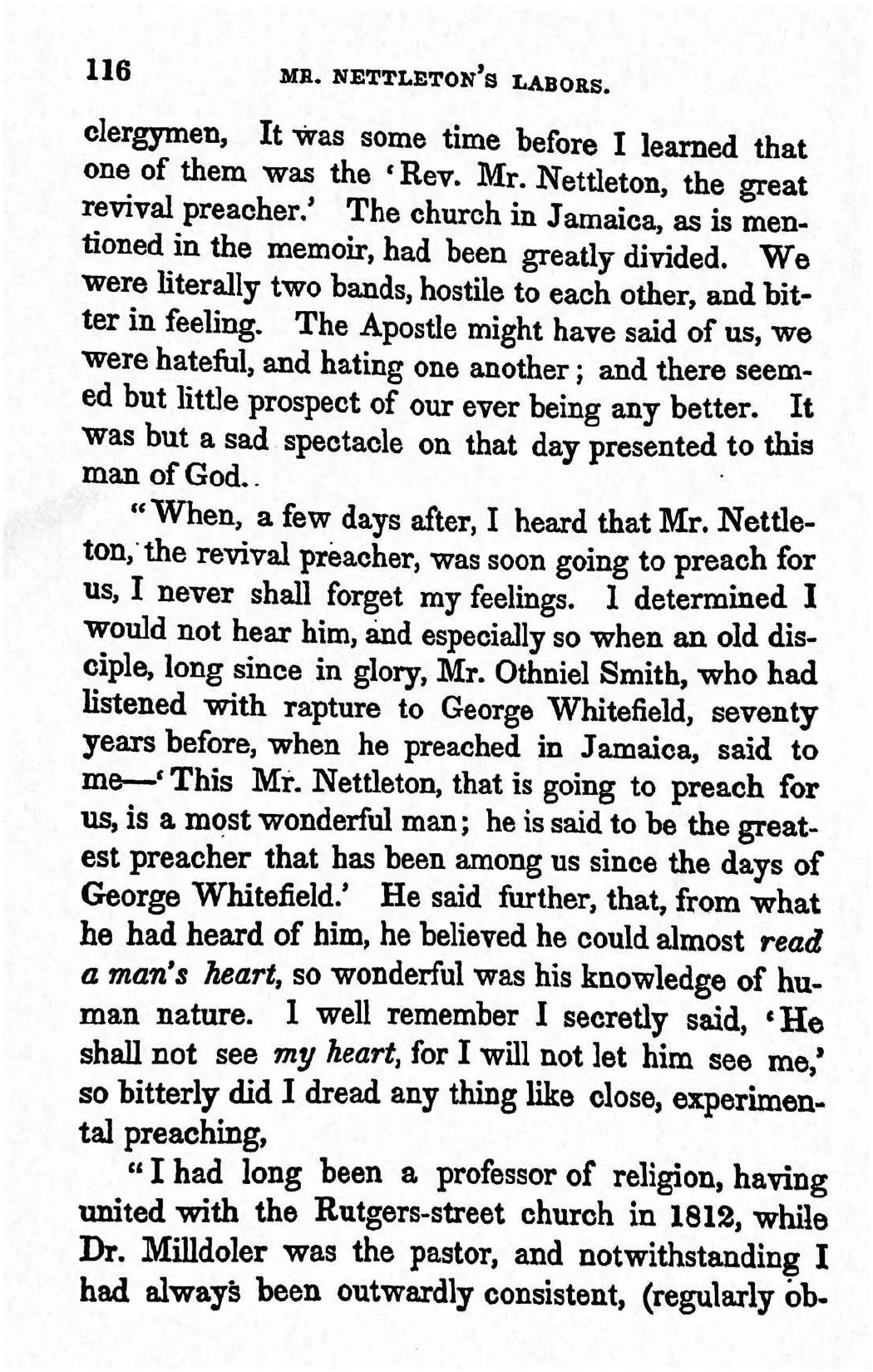 116 MR. NETTLETON'S LABORS.

clergymen, It was some time before I learned that one of them was the 'Rev. Mr. Nettleton, the great revival preacher.' The church in Jamaica, as is mentioned in the memoir, had been greatly divided. We were literally two bands, hostile to each other, and bitter in feeling. The Apostle might have said of us, we were hateful, and hating one another; and there seemed but little prospect of our ever being any better. It was but a sad spectacle on that day presented to this man of God..

"When, a few days after, I heard that Mr. Nettleton, the revival preacher, was soon going to preach for us, I never shall forget my feelings. I determined I would not hear him, and especially so when an old disciple, long since in glory, Mr. Othniel Smith, who had listened with rapture to George Whitefield, seventy years before, when he preached in Jamaica, said to me—'This Mr. Nettleton, that is going to preach for us, is a most wonderful man; he is said to be the greatest preacher that has been among us since the days of George Whitefield.' He said further, that, from what he had heard of him, he believed he could almost read a man's heart, so wonderful was his knowledge of human nature. I well remember I secretly said, 'He shall not see my heart, for I will not let him see me,' so bitterly did I dread any thing like close, experimental preaching,

"I had long been a professor of religion, having united with the Rutgers-street church in 1812, while Dr. Milldoler was the pastor, and notwithstanding I had always been outwardly consistent, (regularly ob-